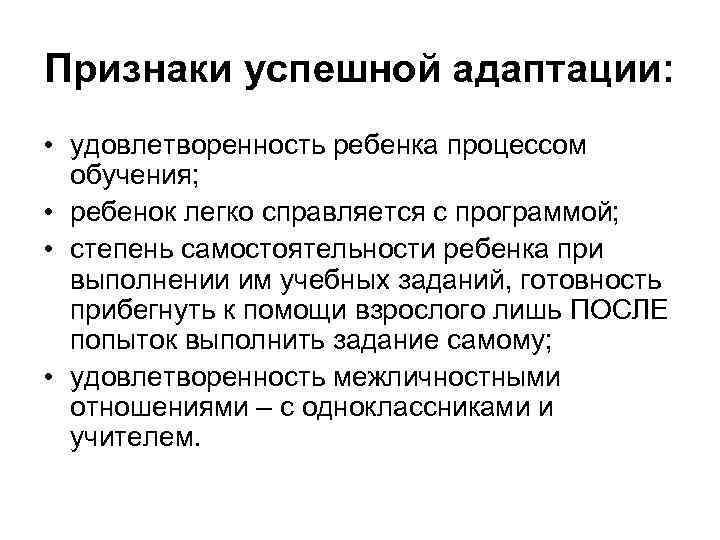 Признаки успешной адаптации:

• удовлетворенность ребенка процессом обучения;
• ребенок легко справляется с программой;
• степень самостоятельности ребенка при выполнении им учебных заданий, готовность прибегнуть к помощи взрослого лишь ПОСЛЕ попыток выполнить задание самому;
• удовлетворенность межличностными отношениями – с одноклассниками и учителем.